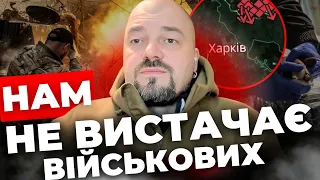 Харків

НАМ
НЕ ВИСТАЧАЄ
ВІЙСЬКОВИХ